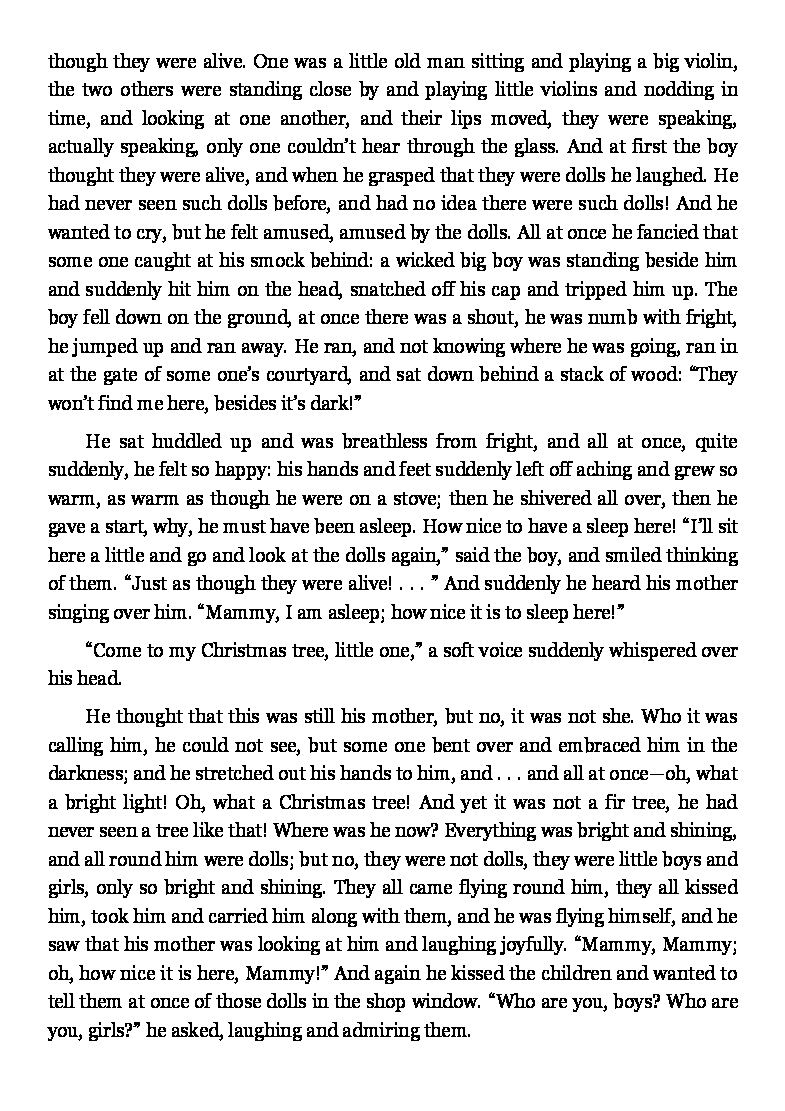 though they were alive. One was a little old man sitting and playing a big violin, the two others were standing close by and playing little violins and nodding in time, and looking at one another, and their lips moved, they were speaking, actually speaking, only one couldn't hear through the glass. And at first the boy thought they were alive, and when he grasped that they were dolls he laughed. He had never seen such dolls before, and had no idea there were such dolls! And he wanted to cry, but he felt amused, amused by the dolls. All at once he fancied that some one caught at his smock behind: a wicked big boy was standing beside him and suddenly hit him on the head, snatched off his cap and tripped him up. The boy fell down on the ground, at once there was a shout, he was numb with fright, he jumped up and ran away. He ran, and not knowing where he was going, ran in at the gate of some one's courtyard, and sat down behind a stack of wood: "They won't find me here, besides it's dark!"

He sat huddled up and was breathless from fright, and all at once, quite suddenly, he felt so happy: his hands and feet suddenly left off aching and grew so warm, as warm as though he were on a stove; then he shivered all over, then he gave a start, why, he must have been asleep. How nice to have a sleep here! "I'll sit here a little and go and look at the dolls again," said the boy, and smiled thinking of them. "Just as though they were alive! . . . " And suddenly he heard his mother singing over him. "Mammy, I am asleep; how nice it is to sleep here!"

"Come to my Christmas tree, little one," a soft voice suddenly whispered over his head.

He thought that this was still his mother, but no, it was not she. Who it was calling him, he could not see, but some one bent over and embraced him in the darkness; and he stretched out his hands to him, and . . . and all at once—oh, what a bright light! Oh, what a Christmas tree! And yet it was not a fir tree, he had never seen a tree like that! Where was he now? Everything was bright and shining, and all round him were dolls; but no, they were not dolls, they were little boys and girls, only so bright and shining. They all came flying round him, they all kissed him, took him and carried him along with them, and he was flying himself, and he saw that his mother was looking at him and laughing joyfully. "Mammy, Mammy; oh, how nice it is here, Mammy!" And again he kissed the children and wanted to tell them at once of those dolls in the shop window. "Who are you, boys? Who are you, girls?" he asked, laughing and admiring them.